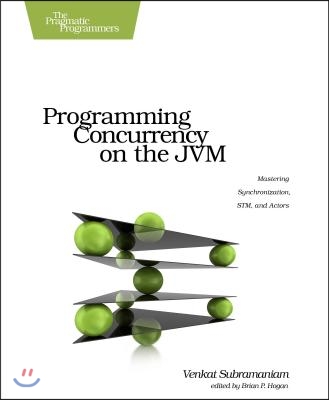 The Pragmatic Programmers

Programming Concurrency on the JVM

Mastering Synchronization, STM, and Actors

Venkat Subramaniam
edited by Brian P. Hogan